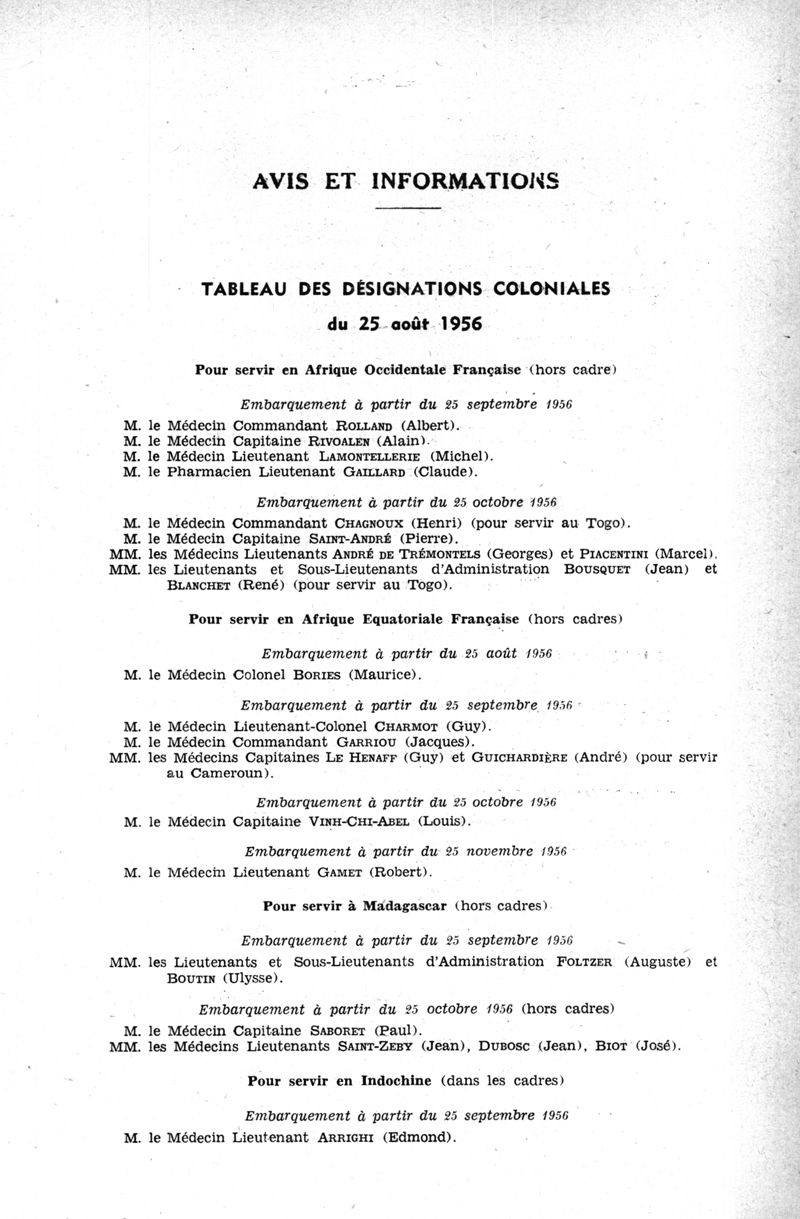 AVIS ET INFORMATIONS

TABLEAU DES DÉSIGNATIONS COLONIALES
du 25 août 1956

Pour servir en Afrique Occidentale Française (hors cadre)

Embarquement à partir du 25 septembre 1956

M. le Médecin Commandant ROLLAND (Albert).
M. le Médecin Capitaine RIVOALEN (Alain).
M. le Médecin Lieutenant LAMONTELLERIE (Michel).
M. le Pharmacien Lieutenant GAILLARD (Claude).

Embarquement à partir du 25 octobre 1956

M. le Médecin Commandant CHAGNOUX (Henri) (pour servir au Togo).
M. le Médecin Capitaine SAINT-ANDRÉ (Pierre).
MM. les Médecins Lieutenants ANDRÉ DE TRÉMONTELS (Georges) et PIACENTINI (Marcel).
MM. les Lieutenants et Sous-Lieutenants d'Administration BOUSQUET (Jean) et BLANCHET (René) (pour servir au Togo).

Pour servir en Afrique Equatoriale Française (hors cadres)

Embarquement à partir du 25 août 1956

M. le Médecin Colonel BORIES (Maurice).

Embarquement à partir du 25 septembre 1956

M. le Médecin Lieutenant-Colonel CHARMOT (Guy).
M. le Médecin Commandant GARRIOU (Jacques).
MM. les Médecins Capitaines LE HENAFF (Guy) et GUICHARDIÈRE (André) (pour servir au Cameroun).

Embarquement à partir du 25 octobre 1956

M. le Médecin Capitaine VINH-CHI-ABEL (Louis).

Embarquement à partir du 25 novembre 1956

M. le Médecin Lieutenant GAMET (Robert).

Pour servir à Madagascar (hors cadres)

Embarquement à partir du 25 septembre 1956

MM. les Lieutenants et Sous-Lieutenants d'Administration FOLTZER (Auguste) et BOUTIN (Ulysse).

Embarquement à partir du 25 octobre 1956 (hors cadres)

M. le Médecin Capitaine SABORET (Paul).
MM. les Médecins Lieutenants SAINT-ZEBY (Jean), DUBOSC (Jean), BIOT (José).

Pour servir en Indochine (dans les cadres)

Embarquement à partir du 25 septembre 1956

M. le Médecin Lieutenant ARRIGHI (Edmond).